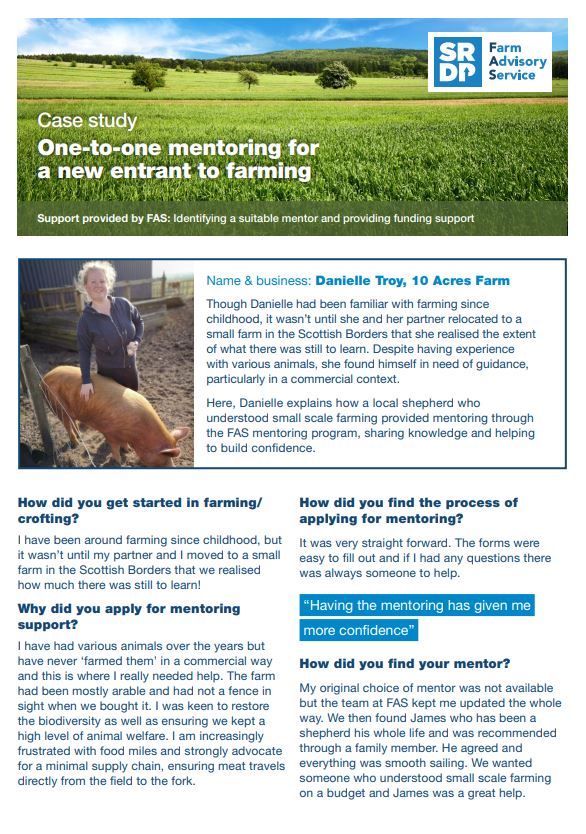 SRDP Farm Advisory Service

Case study
One-to-one mentoring for a new entrant to farming

Support provided by FAS: Identifying a suitable mentor and providing funding support

Name & business: Danielle Troy, 10 Acres Farm

Though Danielle had been familiar with farming since childhood, it wasn't until she and her partner relocated to a small farm in the Scottish Borders that she realised the extent of what there was still to learn. Despite having experience with various animals, she found himself in need of guidance, particularly in a commercial context.

Here, Danielle explains how a local shepherd who understood small scale farming provided mentoring through the FAS mentoring program, sharing knowledge and helping to build confidence.

How did you get started in farming/ crofting?

I have been around farming since childhood, but it wasn't until my partner and I moved to a small farm in the Scottish Borders that we realised how much there was still to learn!

Why did you apply for mentoring support?

I have had various animals over the years but have never 'farmed them' in a commercial way and this is where I really needed help. The farm had been mostly arable and had not a fence in sight when we bought it. I was keen to restore the biodiversity as well as ensuring we kept a high level of animal welfare. I am increasingly frustrated with food miles and strongly advocate for a minimal supply chain, ensuring meat travels directly from the field to the fork.

How did you find the process of applying for mentoring?

It was very straight forward. The forms were easy to fill out and if I had any questions there was always someone to help.

"Having the mentoring has given me more confidence"

How did you find your mentor?

My original choice of mentor was not available but the team at FAS kept me updated the whole way. We then found James who has been a shepherd his whole life and was recommended through a family member. He agreed and everything was smooth sailing. We wanted someone who understood small scale farming on a budget and James was a great help.